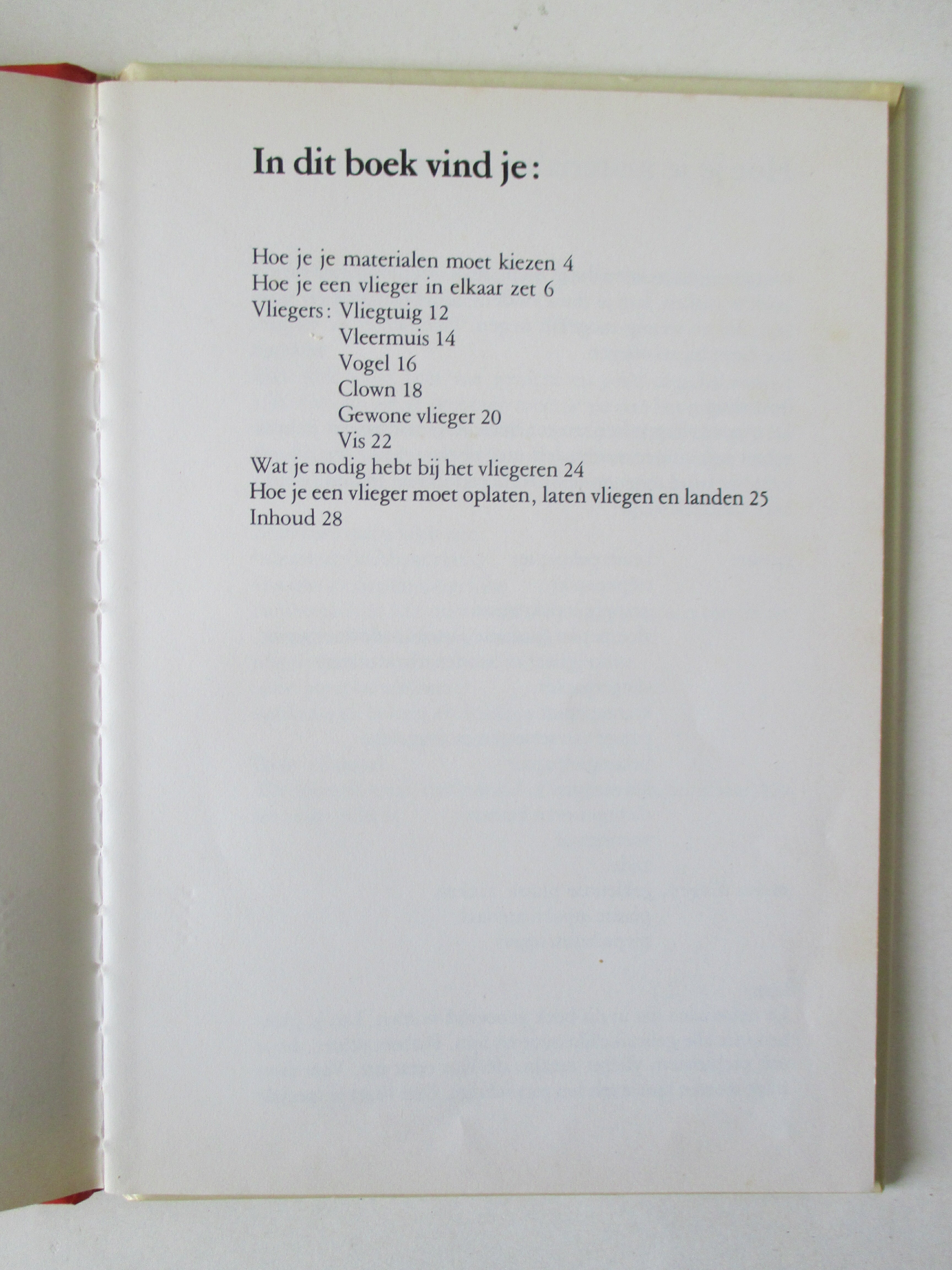 In dit boek vind je:

Hoe je je materialen moet kiezen 4
Hoe je een vlieger in elkaar zet 6
Vliegers: Vliegtuig 12
Vleermuis 14
Vogel 16
Clown 18
Gewone vlieger 20
Vis 22
Wat je nodig hebt bij het vliegeren 24
Hoe je een vlieger moet oplaten, laten vliegen en landen 25
Inhoud 28